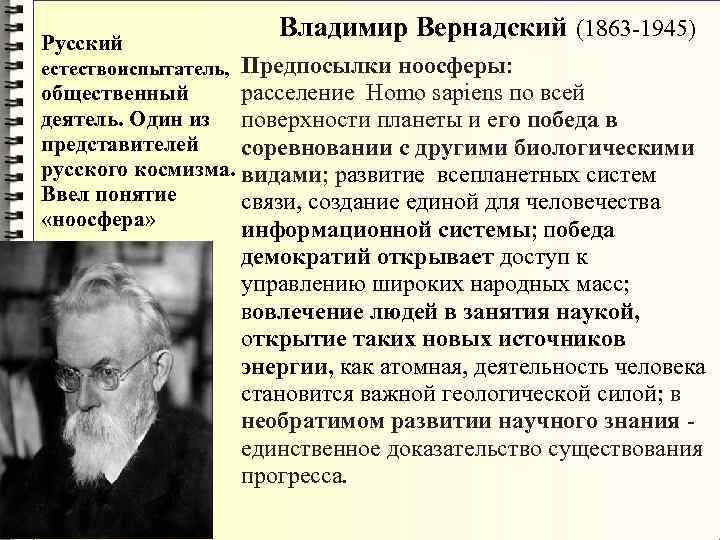 Владимир Вернадский (1863-1945)

Русский естествоиспытатель, общественный деятель. Один из представителей русского космизма. Ввел понятие «ноосфера»

Предпосылки ноосферы: расселение Homo sapiens по всей поверхности планеты и его победа в соревновании с другими биологическими видами; развитие всепланетных систем связи, создание единой для человечества информационной системы; победа демократий открывает доступ к управлению широких народных масс; вовлечение людей в занятия наукой, открытие таких новых источников энергии, как атомная, деятельность человека становится важной геологической силой; в необратимом развитии научного знания - единственное доказательство существования прогресса.